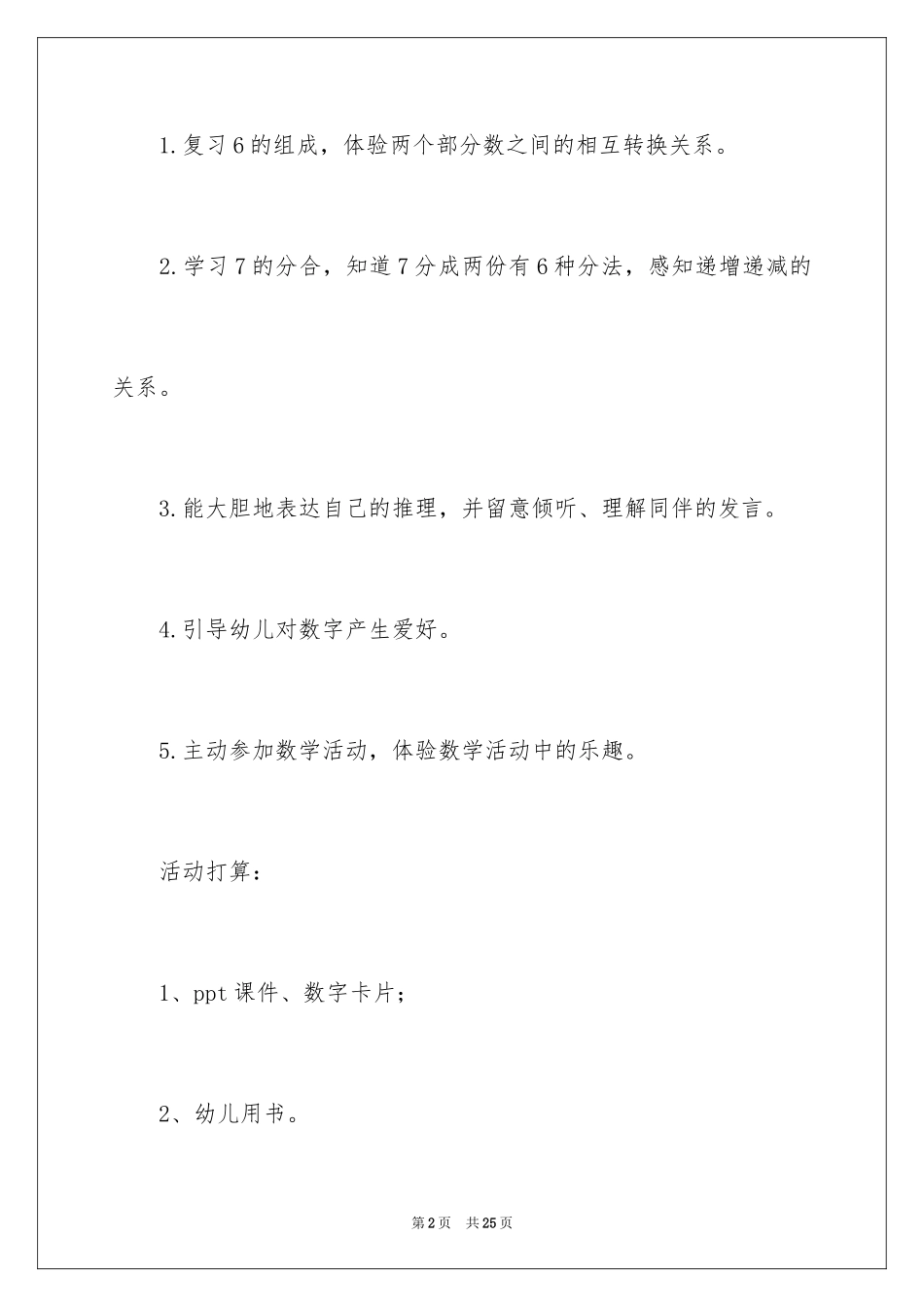 1.复习6的组成，体验两个部分数之间的相互转换关系。

2.学习7的分合，知道7分成两份有6种分法，感知递增递减的关系。

3.能大胆地表达自己的推理，并留意倾听、理解同伴的发言。

4.引导幼儿对数字产生爱好。

5.主动参加数学活动，体验数学活动中的乐趣。

活动打算：

1、ppt课件、数字卡片；

2、幼儿用书。

第2页 共25页